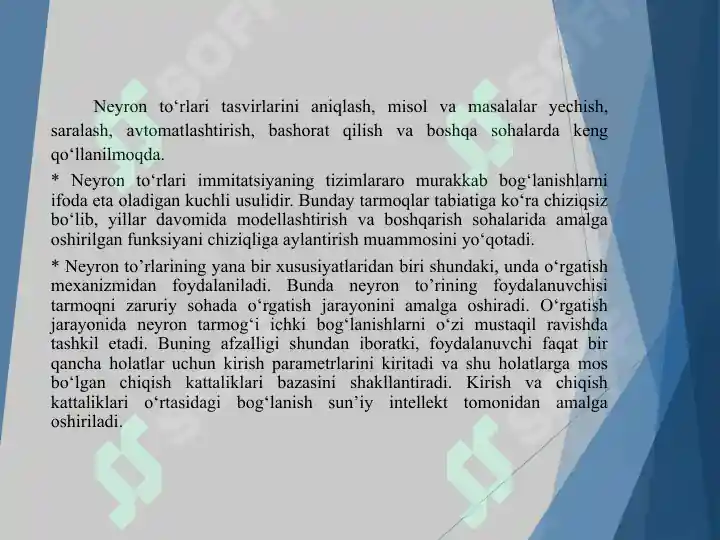 Neyron to‘rlari tasvirlarini aniqlash, misol va masalalar yechish, saralash, avtomatlashtirish, bashorat qilish va boshqa sohalarda keng qo‘llanilmoqda.

* Neyron to‘rlari immitatsiyaning tizimlararo murakkab bog‘lanishlarni ifoda eta oladigan kuchli usulidir. Bunday tarmoqlar tabiatiga ko‘ra chiziqsiz bo‘lib, yillar davomida modellashtirish va boshqarish sohalarida amalga oshirilgan funksiyani chiziqliga aylantirish muammosini yo‘qotadi.

* Neyron to’rlarining yana bir xususiyatlaridan biri shundaki, unda o‘rgatish mexanizmidan foydalaniladi. Bunda neyron to’rining foydalanuvchisi tarmoqni zaruriy sohada o‘rgatish jarayonini amalga oshiradi. O‘rgatish jarayonida neyron tarmog‘i ichki bog‘lanishlarni o‘zi mustaqil ravishda tashkil etadi. Buning afzalligi shundan iboratki, foydalanuvchi faqat bir qancha holatlar uchun kirish parametrlarini kiritadi va shu holatlarga mos bo‘lgan chiqish kattaliklari bazasini shakllantiradi. Kirish va chiqish kattaliklari o‘rtasidagi bog‘lanish sun’iy intellekt tomonidan amalga oshiriladi.